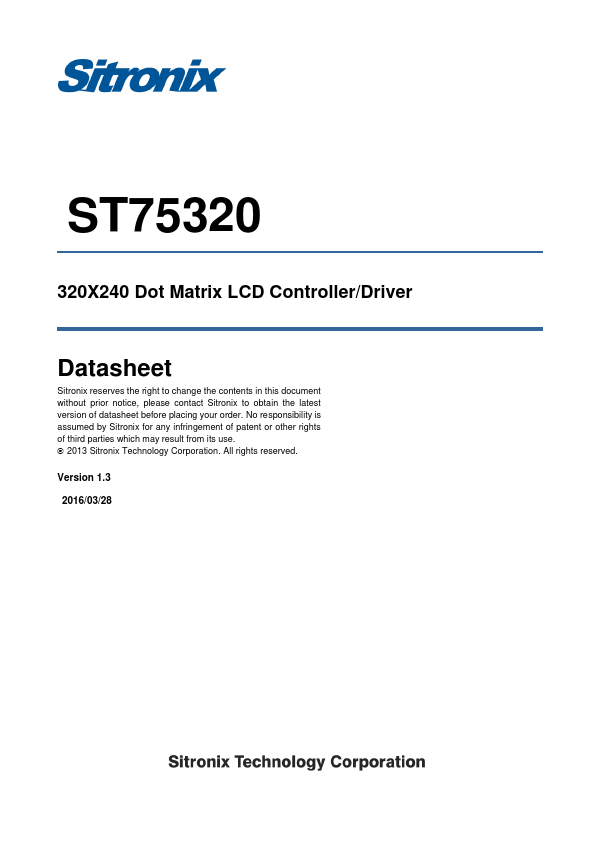 Sitronix

ST75320

320X240 Dot Matrix LCD Controller/Driver

Datasheet

Sitronix reserves the right to change the contents in this document without prior notice, please contact Sitronix to obtain the latest version of datasheet before placing your order. No responsibility is assumed by Sitronix for any infringement of patent or other rights of third parties which may result from its use.
© 2013 Sitronix Technology Corporation. All rights reserved.

Version 1.3

2016/03/28

Sitronix Technology Corporation